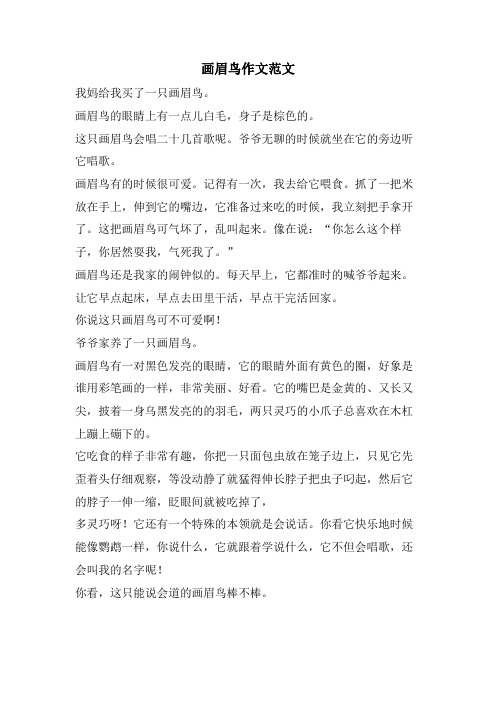 画眉鸟作文范文

我妈给我买了一只画眉鸟。

画眉鸟的眼睛上有一点儿白毛，身子是棕色的。

这只画眉鸟会唱二十几首歌呢。爷爷无聊的时候就坐在它的旁边听它唱歌。

画眉鸟有的时候很可爱。记得有一次，我去给它喂食。抓了一把米放在手上，伸到它的嘴边，它准备过来吃的时候，我立刻把手拿开了。这把画眉鸟可气坏了，乱叫起来。像在说：“你怎么这个样子，你居然耍我，气死我了。”

画眉鸟还是我家的闹钟似的。每天早上，它都准时的喊爷爷起来。让它早点起床，早点去田里干活，早点干完活回家。

你说这只画眉鸟可不可爱啊！

爷爷家养了一只画眉鸟。

画眉鸟有一对黑色发亮的眼睛，它的眼睛外面有黄色的圈，好象是谁用彩笔画的一样，非常美丽、好看。它的嘴巴是金黄的、又长又尖，披着一身乌黑发亮的的羽毛，两只灵巧的小爪子总喜欢在木杠上蹦上蹦下的。

它吃食的样子非常有趣，你把一只面包虫放在笼子边上，只见它先歪着头仔细观察，等没动静了就猛得伸长脖子把虫子叼起，然后它的脖子一伸一缩，眨眼间就被吃掉了，

多灵巧呀！它还有一个特殊的本领就是会说话。你看它快乐地时候能像鹦鹉一样，你说什么，它就跟着学说什么，它不但会唱歌，还会叫我的名字呢！

你看，这只能说会道的画眉鸟棒不棒。